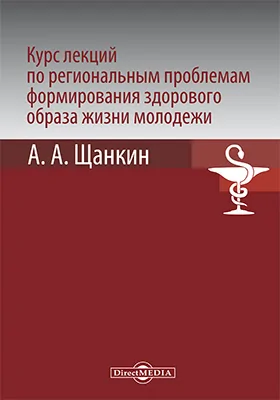 Курс лекций по региональным проблемам формирования здорового образа жизни молодежи

А. А. Щанкин

DirectMEDIA